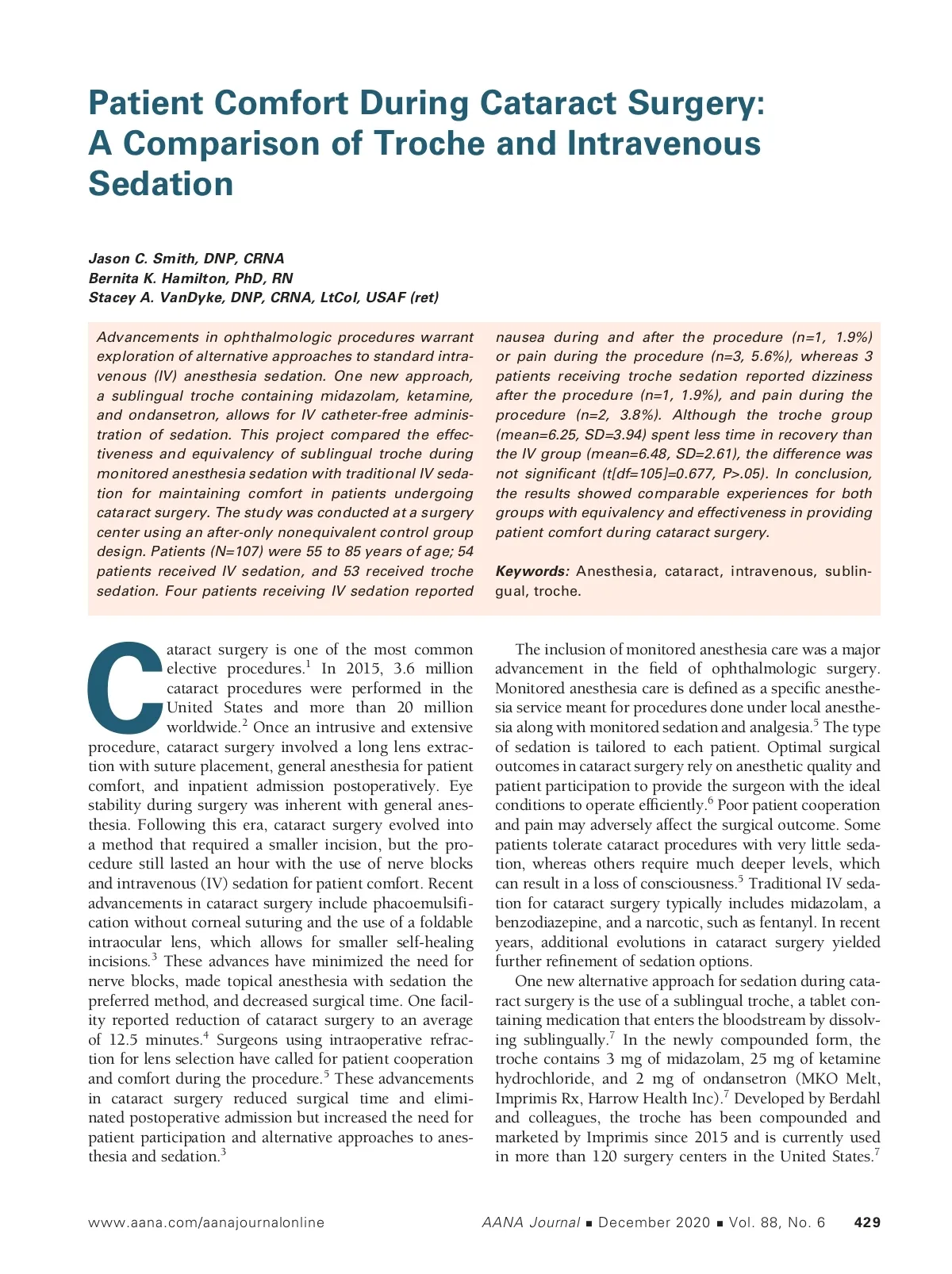 Patient Comfort During Cataract Surgery: A Comparison of Troche and Intravenous Sedation

Jason C. Smith, DNP, CRNA
Bernita K. Hamilton, PhD, RN
Stacey A. VanDyke, DNP, CRNA, LtCol, USAF (ret)

Advancements in ophthalmologic procedures warrant exploration of alternative approaches to standard intravenous (IV) anesthesia sedation. One new approach, a sublingual troche containing midazolam, ketamine, and ondansetron, allows for IV catheter-free administration of sedation. This project compared the effectiveness and equivalency of sublingual troche during monitored anesthesia sedation with traditional IV sedation for maintaining comfort in patients undergoing cataract surgery. The study was conducted at a surgery center using an after-only nonequivalent control group design. Patients (N=107) were 55 to 85 years of age; 54 patients received IV sedation, and 53 received troche sedation. Four patients receiving IV sedation reported nausea during and after the procedure (n=1, 1.9%) or pain during the procedure (n=3, 5.6%), whereas 3 patients receiving troche sedation reported dizziness after the procedure (n=1, 1.9%), and pain during the procedure (n=2, 3.8%). Although the troche group (mean=6.25, SD=3.94) spent less time in recovery than the IV group (mean=6.48, SD=2.61), the difference was not significant (t[df=105]=0.677, P>.05). In conclusion, the results showed comparable experiences for both groups with equivalency and effectiveness in providing patient comfort during cataract surgery.

Keywords: Anesthesia, cataract, intravenous, sublingual, troche.

Cataract surgery is one of the most common elective procedures.$^1$ In 2015, 3.6 million cataract procedures were performed in the United States and more than 20 million worldwide.$^2$ Once an intrusive and extensive procedure, cataract surgery involved a long lens extraction with suture placement, general anesthesia for patient comfort, and inpatient admission postoperatively. Eye stability during surgery was inherent with general anesthesia. Following this era, cataract surgery evolved into a method that required a smaller incision, but the procedure still lasted an hour with the use of nerve blocks and intravenous (IV) sedation for patient comfort. Recent advancements in cataract surgery include phacoemulsification without corneal suturing and the use of a foldable intraocular lens, which allows for smaller self-healing incisions.$^3$ These advances have minimized the need for nerve blocks, made topical anesthesia with sedation the preferred method, and decreased surgical time. One facility reported reduction of cataract surgery to an average of 12.5 minutes.$^4$ Surgeons using intraoperative refraction for lens selection have called for patient cooperation and comfort during the procedure.$^5$ These advancements in cataract surgery reduced surgical time and eliminated postoperative admission but increased the need for patient participation and alternative approaches to anesthesia and sedation.$^3$

The inclusion of monitored anesthesia care was a major advancement in the field of ophthalmologic surgery. Monitored anesthesia care is defined as a specific anesthesia service meant for procedures done under local anesthesia along with monitored sedation and analgesia.$^5$ The type of sedation is tailored to each patient. Optimal surgical outcomes in cataract surgery rely on anesthetic quality and patient participation to provide the surgeon with the ideal conditions to operate efficiently.$^6$ Poor patient cooperation and pain may adversely affect the surgical outcome. Some patients tolerate cataract procedures with very little sedation, whereas others require much deeper levels, which can result in a loss of consciousness.$^5$ Traditional IV sedation for cataract surgery typically includes midazolam, a benzodiazepine, and a narcotic, such as fentanyl. In recent years, additional evolutions in cataract surgery yielded further refinement of sedation options.

One new alternative approach for sedation during cataract surgery is the use of a sublingual troche, a tablet containing medication that enters the bloodstream by dissolving sublingually.$^7$ In the newly compounded form, the troche contains 3 mg of midazolam, 25 mg of ketamine hydrochloride, and 2 mg of ondansetron (MKO Melt, Imprimis Rx, Harrow Health Inc).$^7$ Developed by Berdahl and colleagues, the troche has been compounded and marketed by Imprimis since 2015 and is currently used in more than 120 surgery centers in the United States.$^7$

www.aana.com/aanajournalonline AANA Journal ■ December 2020 ■ Vol. 88, No. 6 429